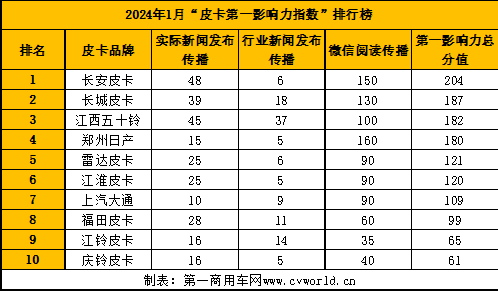 2024年1月“皮卡第一影响力指数”排行榜

| 排名 | 皮卡品牌 | 实际新闻发布传播 | 行业新闻发布传播 | 微信阅读传播 | 第一影响力总分值 |
|---|---|---|---|---|---|
| 1 | 长安皮卡 | 48 | 6 | 150 | 204 |
| 2 | 长城皮卡 | 39 | 18 | 130 | 187 |
| 3 | 江西五十铃 | 45 | 37 | 100 | 182 |
| 4 | 郑州日产 | 15 | 5 | 160 | 180 |
| 5 | 雷达皮卡 | 25 | 6 | 90 | 121 |
| 6 | 江淮皮卡 | 25 | 5 | 90 | 120 |
| 7 | 上汽大通 | 10 | 9 | 90 | 109 |
| 8 | 福田皮卡 | 28 | 11 | 60 | 99 |
| 9 | 江铃皮卡 | 16 | 14 | 35 | 65 |
| 10 | 庆铃皮卡 | 16 | 5 | 40 | 61 |

制表：第一商用车网www.cvworld.cn